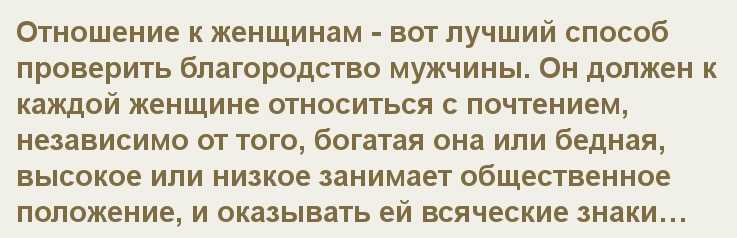 Отношение к женщинам - вот лучший способ проверить благородство мужчины. Он должен к каждой женщине относиться с почтением, независимо от того, богатая она или бедная, высокое или низкое занимает общественное положение, и оказывать ей всяческие знаки…